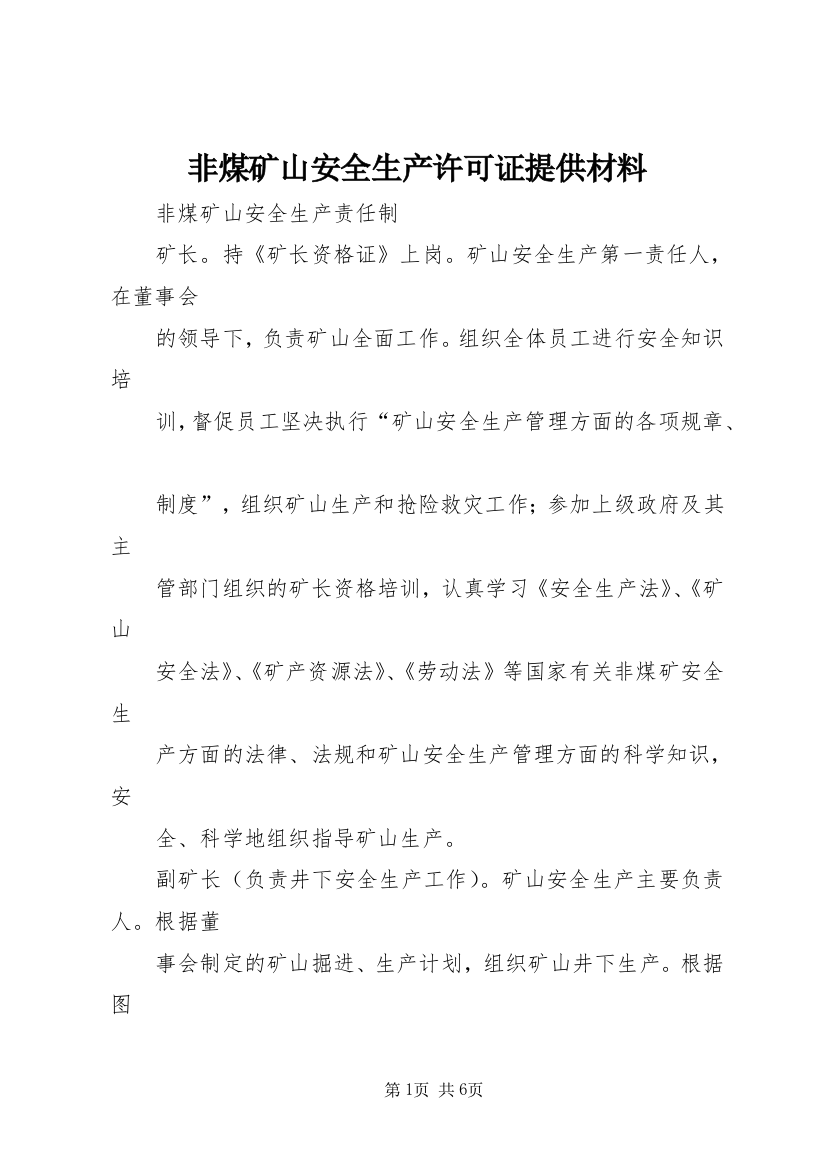 非煤矿山安全生产许可证提供材料

非煤矿山安全生产责任制

矿长。持《矿长资格证》上岗。矿山安全生产第一责任人，在董事会

的领导下，负责矿山全面工作。组织全体员工进行安全知识培

训，督促员工坚决执行“矿山安全生产管理方面的各项规章、

制度”，组织矿山生产和抢险救灾工作；参加上级政府及其主

管部门组织的矿长资格培训，认真学习《安全生产法》、《矿山

安全法》、《矿产资源法》、《劳动法》等国家有关非煤矿安全生

产方面的法律、法规和矿山安全生产管理方面的科学知识，安

全、科学地组织指导矿山生产。

副矿长（负责井下安全生产工作）。矿山安全生产主要负责人。根据董

事会制定的矿山掘进、生产计划，组织矿山井下生产。根据图

第1页 共6页